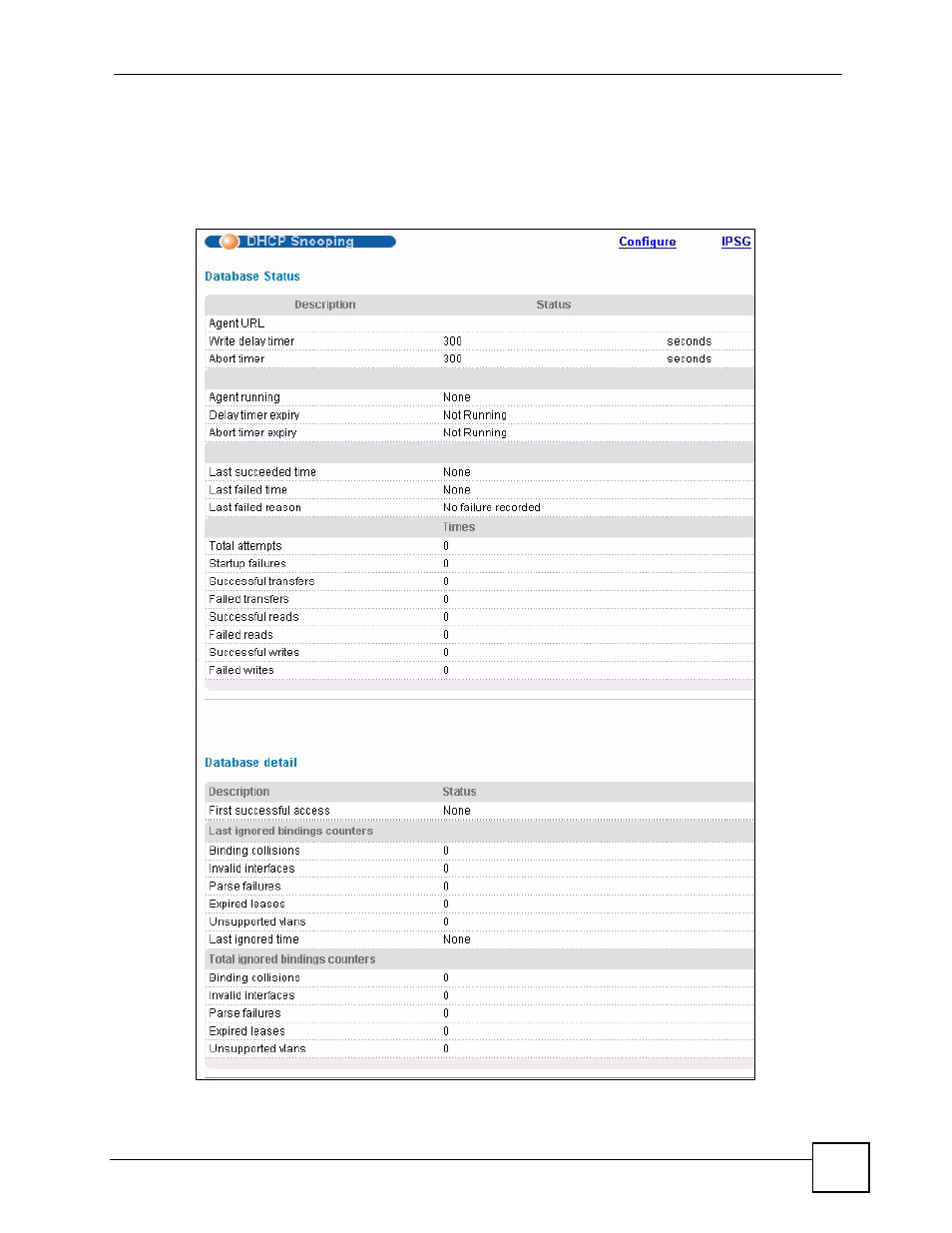 DHCP Snooping

Configure IPSG

Database Status

| Description | Status | |
|---|---|---|
| Agent URL | | |
| Write delay timer | 300 | seconds |
| Abort timer | 300 | seconds |
| | | |
| Agent running | None | |
| Delay timer expiry | Not Running | |
| Abort timer expiry | Not Running | |
| | | |
| Last succeeded time | None | |
| Last failed time | None | |
| Last failed reason | No failure recorded | |
| | Times | |
| Total attempts | 0 | |
| Startup failures | 0 | |
| Successful transfers | 0 | |
| Failed transfers | 0 | |
| Successful reads | 0 | |
| Failed reads | 0 | |
| Successful writes | 0 | |
| Failed writes | 0 | |

Database detail

| Description | Status |
|---|---|
| First successful access | None |
| Last ignored bindings counters | |
| Binding collisions | 0 |
| Invalid interfaces | 0 |
| Parse failures | 0 |
| Expired leases | 0 |
| Unsupported vlans | 0 |
| Last ignored time | None |
| Total ignored bindings counters | |
| Binding collisions | 0 |
| Invalid interfaces | 0 |
| Parse failures | 0 |
| Expired leases | 0 |
| Unsupported vlans | 0 |